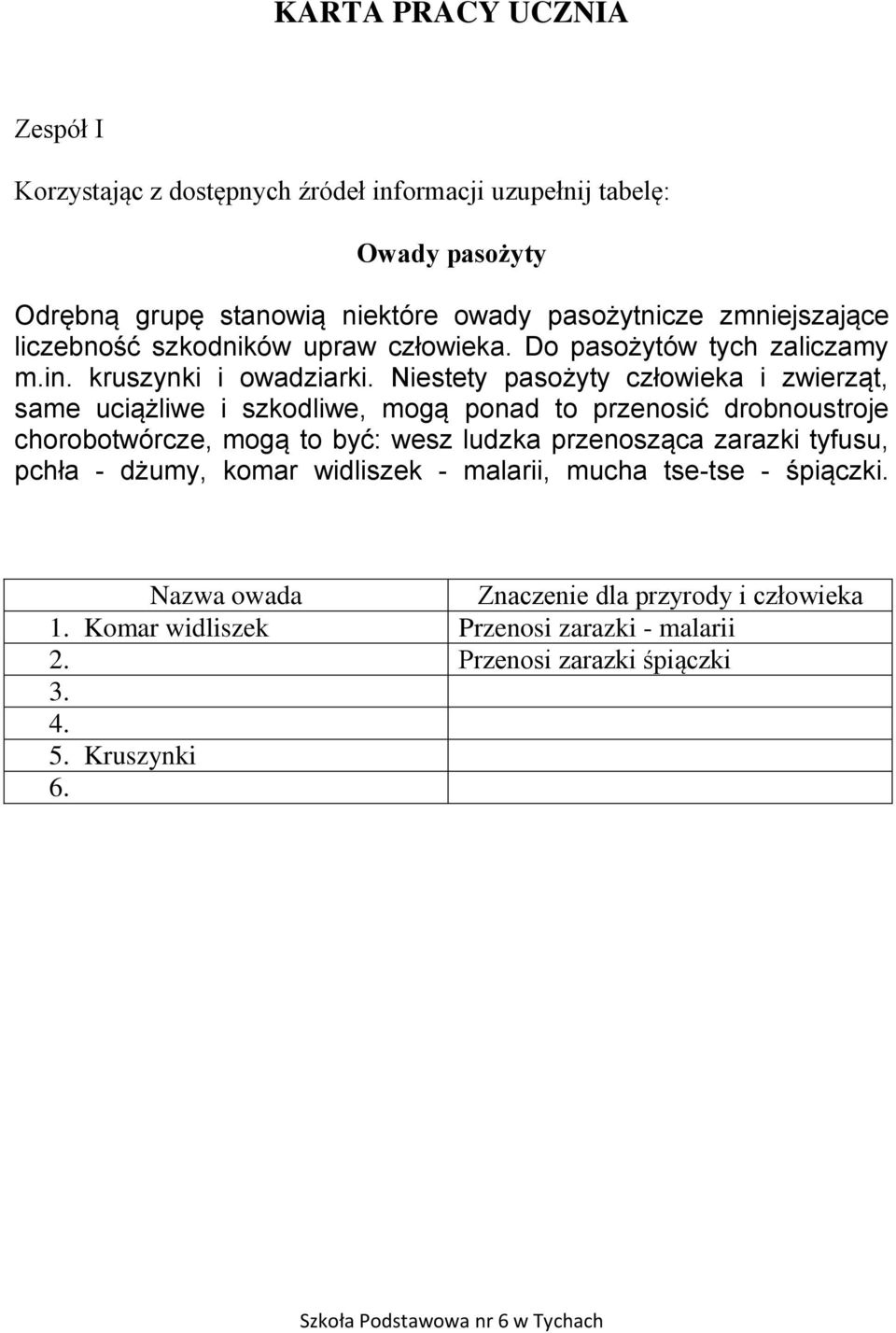 KARTA PRACY UCZNIA

Zespół I

Korzystając z dostępnych źródeł informacji uzupełnij tabelę:

Owady pasożyty

Odrębną grupę stanowią niektóre owady pasożytnicze zmniejszające liczebność szkodników upraw człowieka. Do pasożytów tych zaliczamy m.in. kruszynki i owadziarki. Niestety pasożyty człowieka i zwierząt, same uciążliwe i szkodliwe, mogą ponad to przenosić drobnoustroje chorobotwórcze, mogą to być: wesz ludzka przenosząca zarazki tyfusu, pchła - dżumy, komar widliszek - malarii, mucha tse-tse - śpiączki.

| Nazwa owada | Znaczenie dla przyrody i człowieka |
|---|---|
| 1. Komar widliszek | Przenosi zarazki - malarii |
| 2. | Przenosi zarazki śpiączki |
| 3. | |
| 4. | |
| 5. Kruszynki | |
| 6. | |

Szkoła Podstawowa nr 6 w Tychach